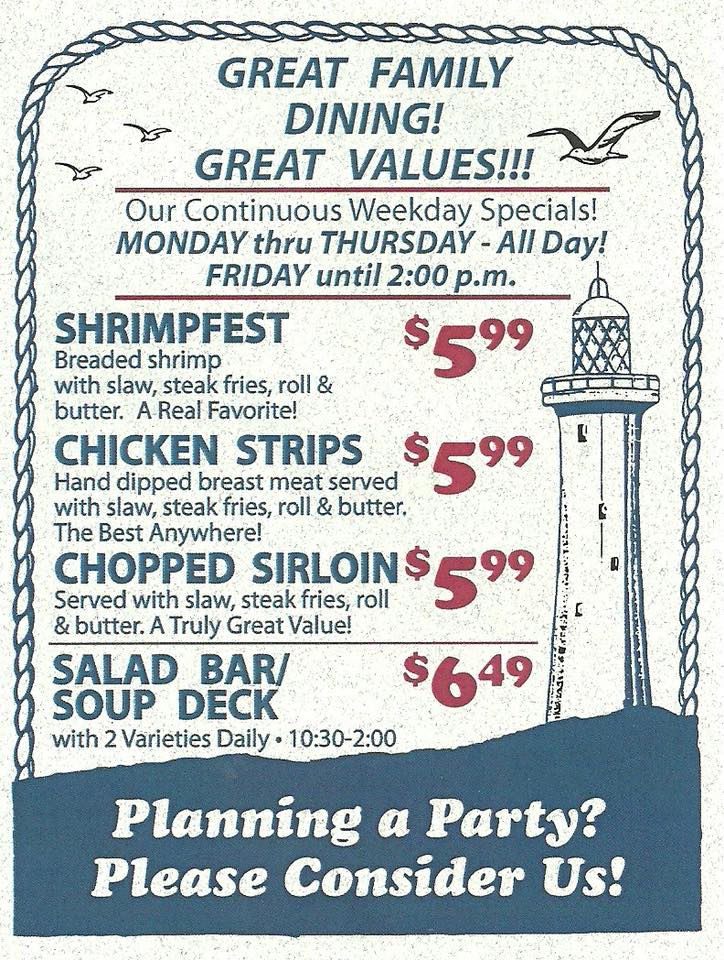 GREAT FAMILY
DINING!
GREAT VALUES!!!

Our Continuous Weekday Specials!
MONDAY thru THURSDAY - All Day!
FRIDAY until 2:00 p.m.

SHRIMPFEST
$5.99
Breaded shrimp with slaw, steak fries, roll & butter. A Real Favorite!

CHICKEN STRIPS
$5.99
Hand dipped breast meat served with slaw, steak fries, roll & butter. The Best Anywhere!

CHOPPED SIRLOIN
$5.99
Served with slaw, steak fries, roll & butter. A Truly Great Value!

SALAD BAR/
SOUP DECK
$6.49
with 2 Varieties Daily • 10:30-2:00

Planning a Party?
Please Consider Us!